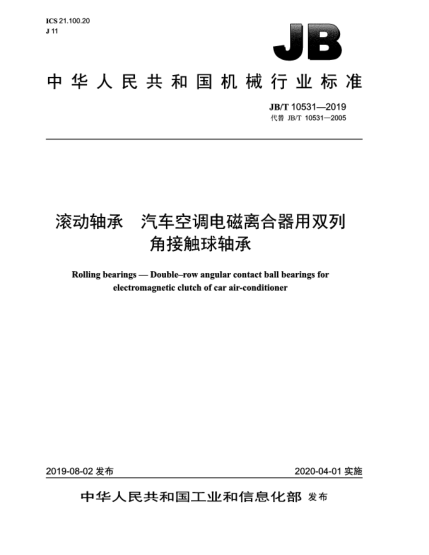 ICS 21.100.20
J 11

JB

中华人民共和国机械行业标准

JB/T 10531—2019
代替 JB/T 10531—2005

滚动轴承　汽车空调电磁离合器用双列角接触球轴承

Rolling bearings — Double–row angular contact ball bearings for electromagnetic clutch of car air-conditioner

2019-08-02 发布

2020-04-01 实施

中华人民共和国工业和信息化部 发布